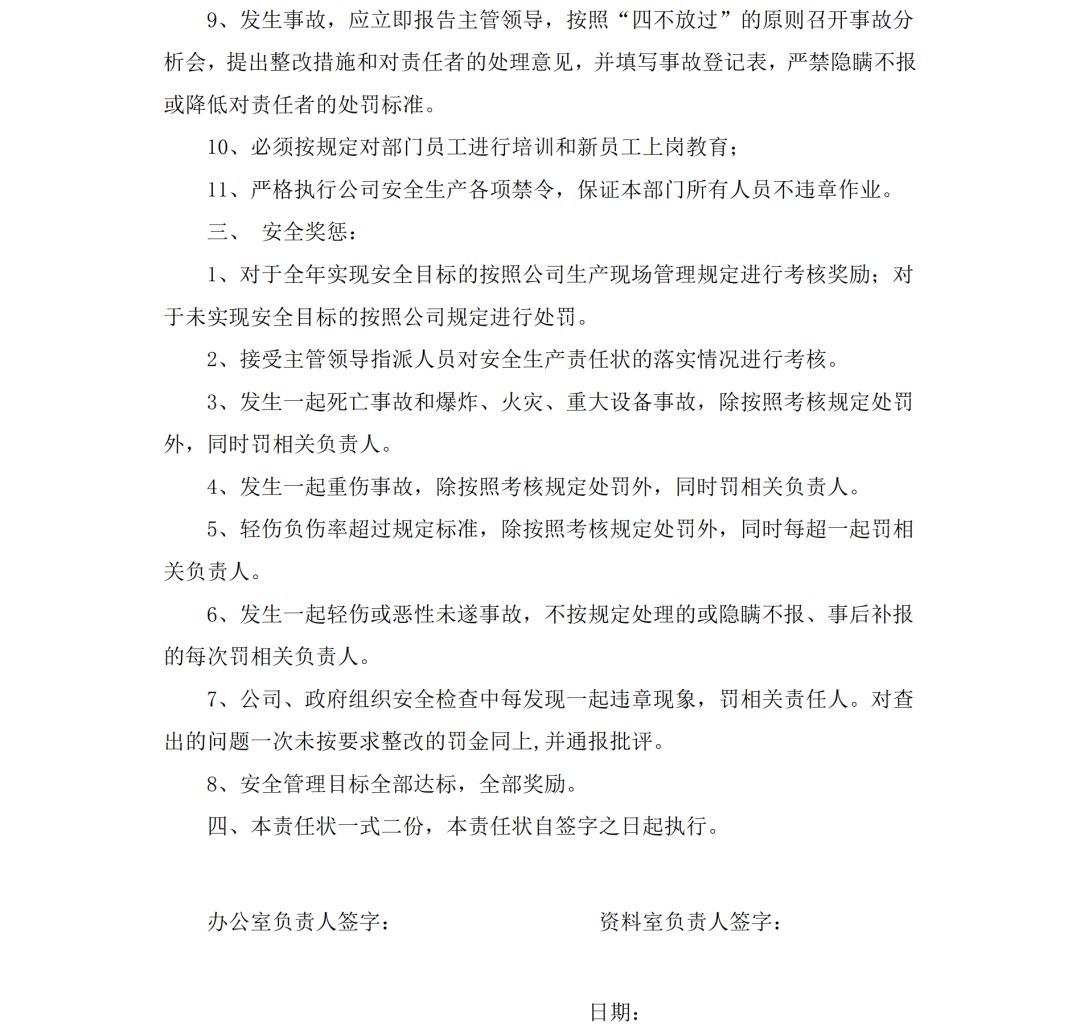 9、发生事故，应立即报告主管领导，按照“四不放过”的原则召开事故分析会，提出整改措施和对责任者的处理意见，并填写事故登记表，严禁隐瞒不报或降低对责任者的处罚标准。

10、必须按规定对部门员工进行培训和新员工上岗教育；

11、严格执行公司安全生产各项禁令，保证本部门所有人员不违章作业。

三、 安全奖惩：

1、对于全年实现安全目标的按照公司生产现场管理规定进行考核奖励；对于未实现安全目标的按照公司规定进行处罚。

2、接受主管领导指派人员对安全生产责任状的落实情况进行考核。

3、发生一起死亡事故和爆炸、火灾、重大设备事故，除按照考核规定处罚外，同时罚相关负责人。

4、发生一起重伤事故，除按照考核规定处罚外，同时罚相关负责人。

5、轻伤负伤率超过规定标准，除按照考核规定处罚外，同时每超一起罚相关负责人。

6、发生一起轻伤或恶性未遂事故，不按规定处理的或隐瞒不报、事后补报的每次罚相关负责人。

7、公司、政府组织安全检查中每发现一起违章现象，罚相关责任人。对查出的问题一次未按要求整改的罚金同上,并通报批评。

8、安全管理目标全部达标，全部奖励。

四、本责任状一式二份，本责任状自签字之日起执行。

办公室负责人签字：

资料室负责人签字：

日期：